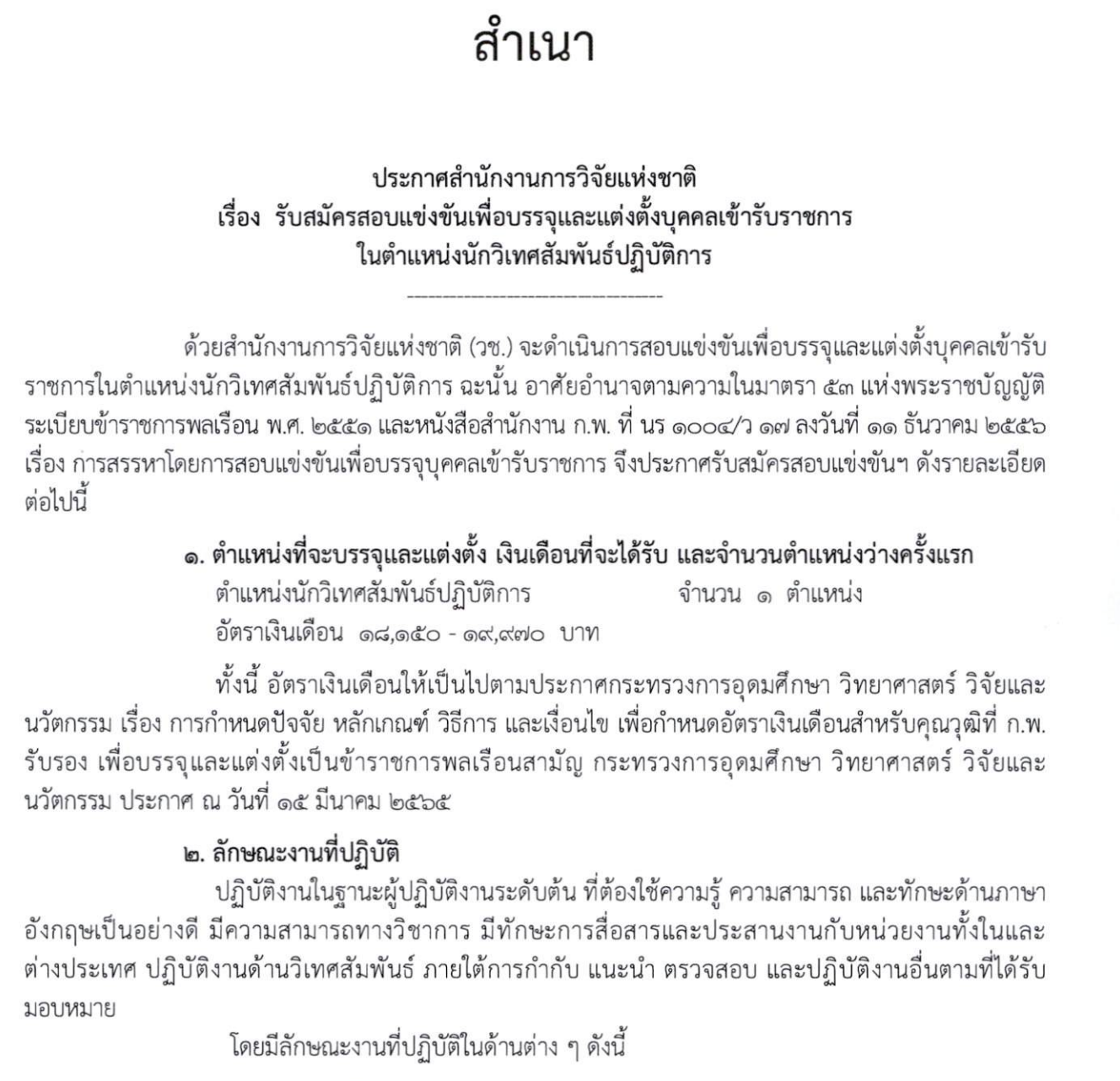 สำเนา

ประกาศสำนักงานการวิจัยแห่งชาติ
เรื่อง รับสมัครสอบแข่งขันเพื่อบรรจุและแต่งตั้งบุคคลเข้ารับราชการ
ในตำแหน่งนักวิเทศสัมพันธ์ปฏิบัติการ

ด้วยสำนักงานการวิจัยแห่งชาติ (วช.) จะดำเนินการสอบแข่งขันเพื่อบรรจุและแต่งตั้งบุคคลเข้ารับราชการในตำแหน่งนักวิเทศสัมพันธ์ปฏิบัติการ ฉะนั้น อาศัยอำนาจตามความในมาตรา ๕๓ แห่งพระราชบัญญัติระเบียบข้าราชการพลเรือน พ.ศ. ๒๕๕๑ และหนังสือสำนักงาน ก.พ. ที่ นร ๑๐๐๔/ว ๑๗ ลงวันที่ ๑๑ ธันวาคม ๒๕๕๖ เรื่อง การสรรหาโดยการสอบแข่งขันเพื่อบรรจุบุคคลเข้ารับราชการ จึงประกาศรับสมัครสอบแข่งขันฯ ดังรายละเอียดต่อไปนี้

๑. ตำแหน่งที่จะบรรจุและแต่งตั้ง เงินเดือนที่จะได้รับ และจำนวนตำแหน่งว่างครั้งแรก
ตำแหน่งนักวิเทศสัมพันธ์ปฏิบัติการ จำนวน ๑ ตำแหน่ง
อัตราเงินเดือน ๑๘,๑๕๐ - ๑๙,๙๗๐ บาท

ทั้งนี้ อัตราเงินเดือนให้เป็นไปตามประกาศกระทรวงการอุดมศึกษา วิทยาศาสตร์ วิจัยและนวัตกรรม เรื่อง การกำหนดปัจจัย หลักเกณฑ์ วิธีการ และเงื่อนไข เพื่อกำหนดอัตราเงินเดือนสำหรับคุณวุฒิที่ ก.พ. รับรอง เพื่อบรรจุและแต่งตั้งเป็นข้าราชการพลเรือนสามัญ กระทรวงการอุดมศึกษา วิทยาศาสตร์ วิจัยและนวัตกรรม ประกาศ ณ วันที่ ๑๕ มีนาคม ๒๕๖๕

๒. ลักษณะงานที่ปฏิบัติ
ปฏิบัติงานในฐานะผู้ปฏิบัติงานระดับต้น ที่ต้องใช้ความรู้ ความสามารถ และทักษะด้านภาษาอังกฤษเป็นอย่างดี มีความสามารถทางวิชาการ มีทักษะการสื่อสารและประสานงานกับหน่วยงานทั้งในและต่างประเทศ ปฏิบัติงานด้านวิเทศสัมพันธ์ ภายใต้การกำกับ แนะนำ ตรวจสอบ และปฏิบัติงานอื่นตามที่ได้รับมอบหมาย

โดยมีลักษณะงานที่ปฏิบัติในด้านต่าง ๆ ดังนี้